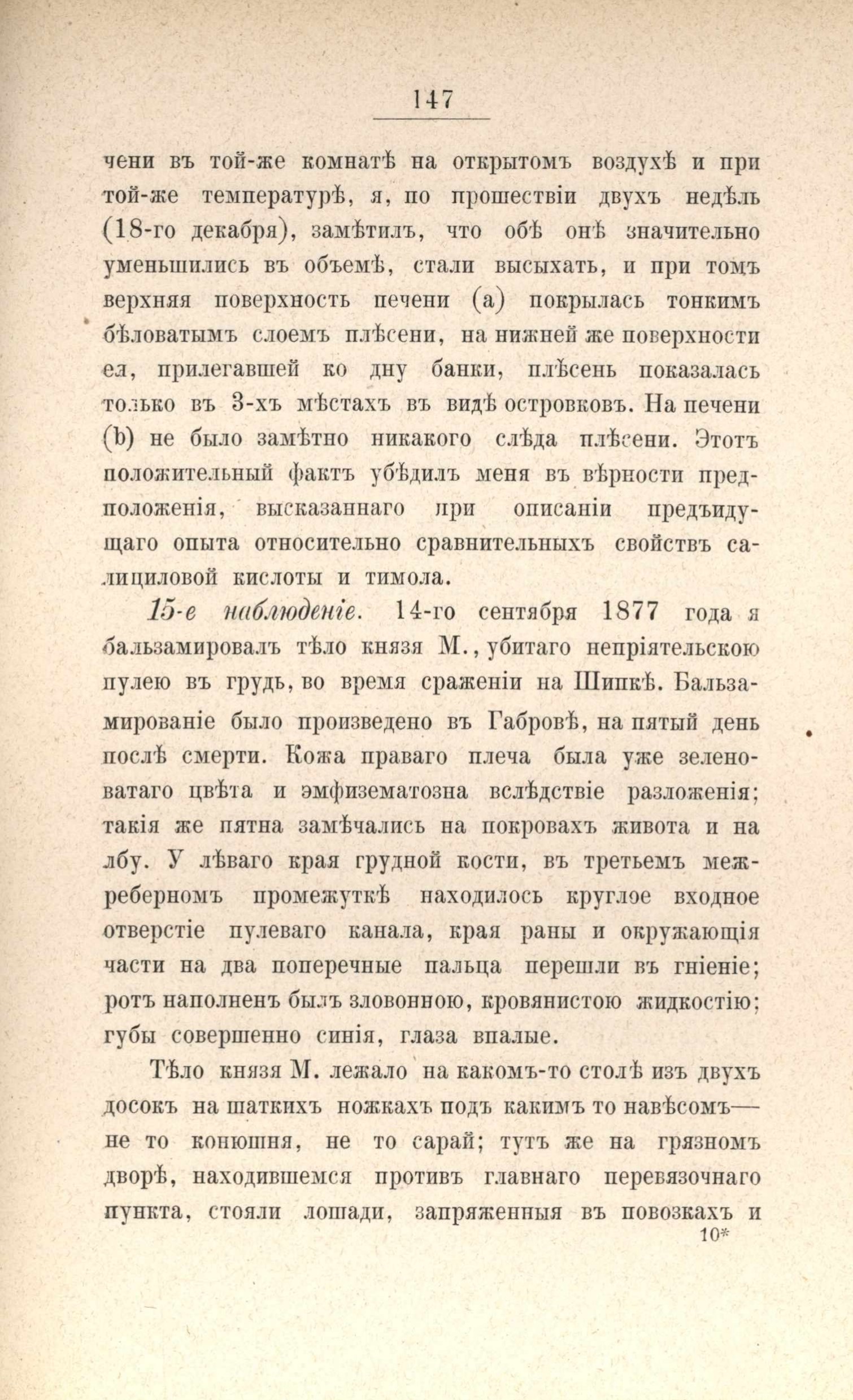 147

чени въ той-же комнатѣ на открытомъ воздухѣ и при той-же температурѣ, я, по прошествіи двухъ недѣль (18-го декабря), замѣтилъ, что обѣ онѣ значительно уменьшились въ объемѣ, стали высыхать, и при томъ верхняя поверхность печени (a) покрылась тонкимъ бѣловатымъ слоемъ плѣсени, на нижней же поверхности ея, прилегавшей ко дну банки, плѣсень показалась только въ 3-хъ мѣстахъ въ видѣ островковъ. На печени (b) не было замѣтно никакого слѣда плѣсени. Этотъ положительный фактъ убѣдилъ меня въ вѣрности предположенія, высказаннаго при описаніи предъидущаго опыта относительно сравнительныхъ свойствъ салициловой кислоты и тимола.

15-е наблюденіе. 14-го сентября 1877 года я бальзамировалъ тѣло князя М., убитаго непріятельскою пулею въ грудь, во время сраженіи на Шипкѣ. Бальзамированіе было произведено въ Габровѣ, на пятый день послѣ смерти. Кожа праваго плеча была уже зеленоватаго цвѣта и эмфизематозна вслѣдствіе разложенія; такія же пятна замѣчались на покровахъ живота и на лбу. У лѣваго края грудной кости, въ третьемъ межреберномъ промежуткѣ находилось круглое входное отверстіе пулеваго канала, края раны и окружающія части на два поперечные пальца перешли въ гніеніе; ротъ наполненъ былъ зловонною, кровянистою жидкостію; губы совершенно синія, глаза впалые.

Тѣло князя М. лежало на какомъ-то столѣ изъ двухъ досокъ на шаткихъ ножкахъ подъ какимъ то навѣсомъ— не то конюшня, не то сарай; тутъ же на грязномъ дворѣ, находившемся противъ главнаго перевязочнаго пункта, стояли лошади, запряженныя въ повозкахъ и

10*